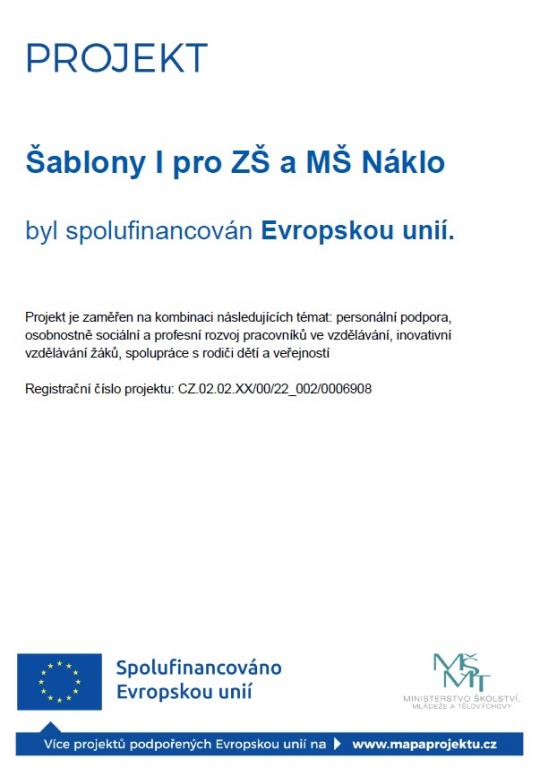 PROJEKT

Šablony I pro ZŠ a MŠ Náklo

byl spolufinancován Evropskou unií.

Projekt je zaměřen na kombinaci následujících témat: personální podpora, osobnostně sociální a profesní rozvoj pracovníků ve vzdělávání, inovativní vzdělávání žáků, spolupráce s rodiči dětí a veřejností

Registrační číslo projektu: CZ.02.02.XX/00/22_002/0006908

Spolufinancováno Evropskou unií

MŠMT
MINISTERSTVO ŠKOLSTVÍ, MLÁDEŽE A TĚLOVÝCHOVY

Více projektů podpořených Evropskou unií na www.mapaprojektu.cz